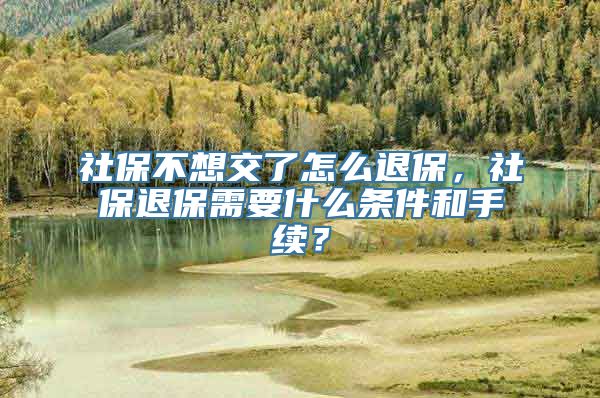 社保不想交了怎么退保，社保退保需要什么条件和手续？